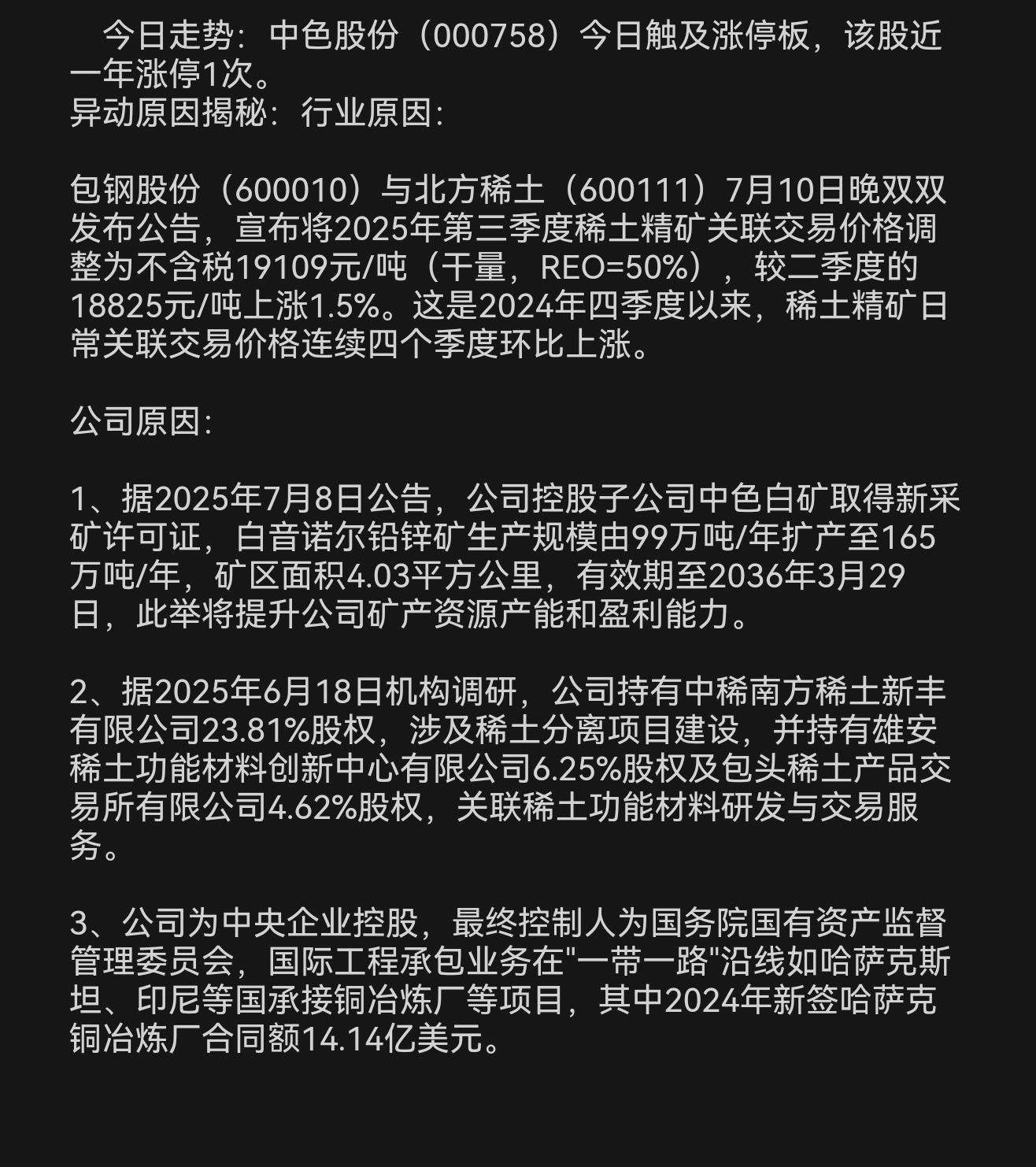 今日走势：中色股份（000758）今日触及涨停板，该股近一年涨停1次。
异动原因揭秘：行业原因：

包钢股份（600010）与北方稀土（600111）7月10日晚双双发布公告，宣布将2025年第三季度稀土精矿关联交易价格调整为不含税19109元/吨（干量，REO=50%），较二季度的18825元/吨上涨1.5%。这是2024年四季度以来，稀土精矿日常关联交易价格连续四个季度环比上涨。

公司原因：

1、据2025年7月8日公告，公司控股子公司中色白矿取得新采矿许可证，白音诺尔铅锌矿生产规模由99万吨/年扩产至165万吨/年，矿区面积4.03平方公里，有效期至2036年3月29日，此举将提升公司矿产资源产能和盈利能力。

2、据2025年6月18日机构调研，公司持有中稀南方稀土新丰有限公司23.81%股权，涉及稀土分离项目建设，并持有雄安稀土功能材料创新中心有限公司6.25%股权及包头稀土产品交易所有限公司4.62%股权，关联稀土功能材料研发与交易服务。

3、公司为中央企业控股，最终控制人为国务院国有资产监督管理委员会，国际工程承包业务在"一带一路"沿线如哈萨克斯坦、印尼等国承接铜冶炼厂等项目，其中2024年新签哈萨克铜冶炼厂合同额14.14亿美元。